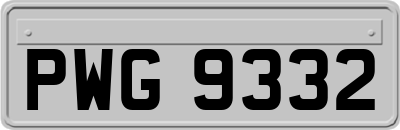 PWG 9332